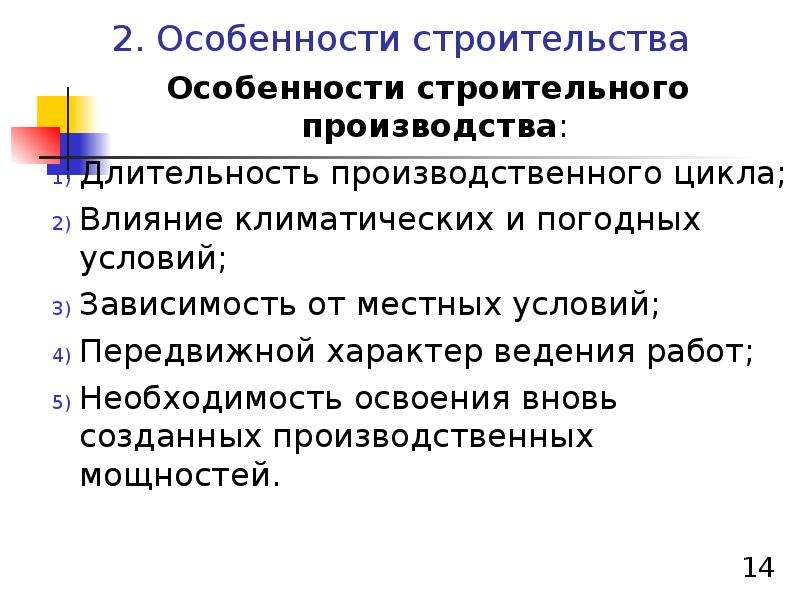 2. Особенности строительства

Особенности строительного производства:

1) Длительность производственного цикла;
2) Влияние климатических и погодных условий;
3) Зависимость от местных условий;
4) Передвижной характер ведения работ;
5) Необходимость освоения вновь созданных производственных мощностей.

14